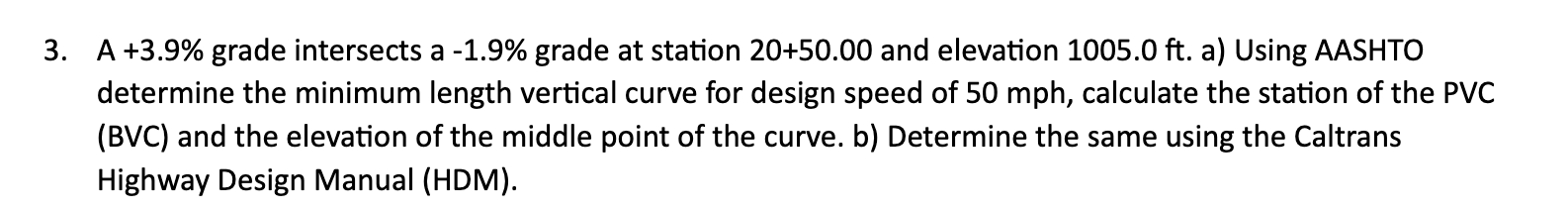 3. A +3.9% grade intersects a -1.9% grade at station 20+50.00 and elevation 1005.0 ft. a) Using AASHTO determine the minimum length vertical curve for design speed of 50 mph, calculate the station of the PVC (BVC) and the elevation of the middle point of the curve. b) Determine the same using the Caltrans Highway Design Manual (HDM).